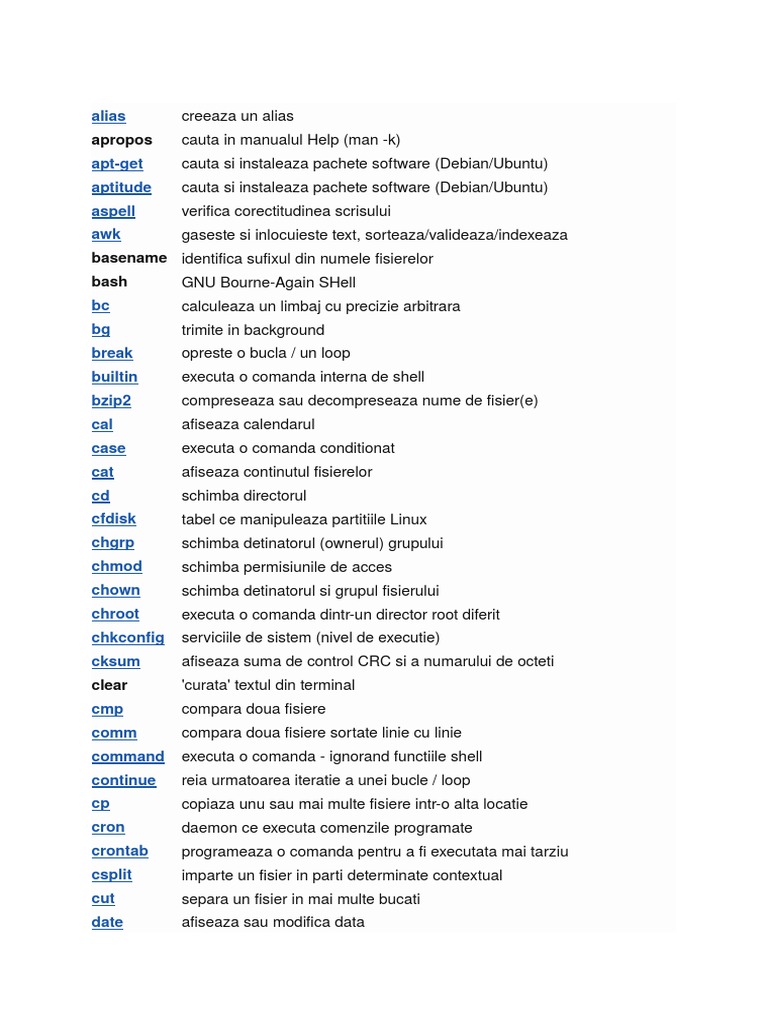 | | |
|---|---|
| alias | creeaza un alias |
| apropos | cauta in manualul Help (man -k) |
| apt-get | cauta si instaleaza pachete software (Debian/Ubuntu) |
| aptitude | cauta si instaleaza pachete software (Debian/Ubuntu) |
| aspell | verifica corectitudinea scrisului |
| awk | gaseste si inlocuieste text, sorteaza/valideaza/indexeaza |
| basename | identifica sufixul din numele fisierelor |
| bash | GNU Bourne-Again SHell |
| bc | calculeaza un limbaj cu precizie arbitrara |
| bg | trimite in background |
| break | opreste o bucla / un loop |
| builtin | executa o comanda interna de shell |
| bzip2 | compreseaza sau decompreseaza nume de fisier(e) |
| cal | afiseaza calendarul |
| case | executa o comanda conditionat |
| cat | afiseaza continutul fisierelor |
| cd | schimba directorul |
| cfdisk | tabel ce manipuleaza partitiile Linux |
| chgrp | schimba detinatorul (ownerul) grupului |
| chmod | schimba permisiunile de acces |
| chown | schimba detinatorul si grupul fisierului |
| chroot | executa o comanda dintr-un director root diferit |
| chkconfig | serviciile de sistem (nivel de executie) |
| cksum | afiseaza suma de control CRC si a numarului de octeti |
| clear | 'curata' textul din terminal |
| cmp | compara doua fisiere |
| comm | compara doua fisiere sortate linie cu linie |
| command | executa o comanda - ignorand functiile shell |
| continue | reia urmatoarea iteratie a unei bucle / loop |
| cp | copiaza unu sau mai multe fisiere intr-o alta locatie |
| cron | daemon ce executa comenzile programate |
| crontab | programeaza o comanda pentru a fi executata mai tarziu |
| csplit | imparte un fisier in parti determinate contextual |
| cut | separa un fisier in mai multe bucati |
| date | afiseaza sau modifica data |